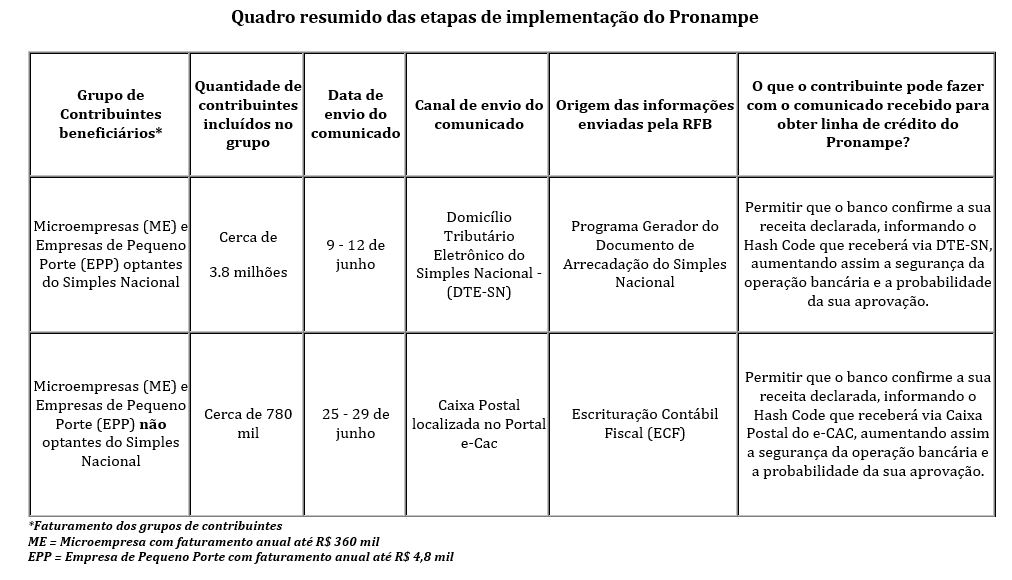 Quadro resumido das etapas de implementação do Pronampe

| Grupo de Contribuintes beneficiários* | Quantidade de contribuintes incluídos no grupo | Data de envio do comunicado | Canal de envio do comunicado | Origem das informações enviadas pela RFB | O que o contribuinte pode fazer com o comunicado recebido para obter linha de crédito do Pronampe? |
|---|---|---|---|---|---|
| Microempresas (ME) e Empresas de Pequeno Porte (EPP) optantes do Simples Nacional | Cerca de 3.8 milhões | 9 - 12 de junho | Domicílio Tributário Eletrônico do Simples Nacional - (DTE-SN) | Programa Gerador do Documento de Arrecadação do Simples Nacional | Permitir que o banco confirme a sua receita declarada, informando o Hash Code que receberá via DTE-SN, aumentando assim a segurança da operação bancária e a probabilidade da sua aprovação. |
| Microempresas (ME) e Empresas de Pequeno Porte (EPP) **não** optantes do Simples Nacional | Cerca de 780 mil | 25 - 29 de junho | Caixa Postal localizada no Portal e-Cac | Escrituração Contábil Fiscal (ECF) | Permitir que o banco confirme a sua receita declarada, informando o Hash Code que receberá via Caixa Postal do e-CAC, aumentando assim a segurança da operação bancária e a probabilidade da sua aprovação. |

*Faturamento dos grupos de contribuintes
ME = Microempresa com faturamento anual até R$ 360 mil
EPP = Empresa de Pequeno Porte com faturamento anual até R$ 4,8 mil